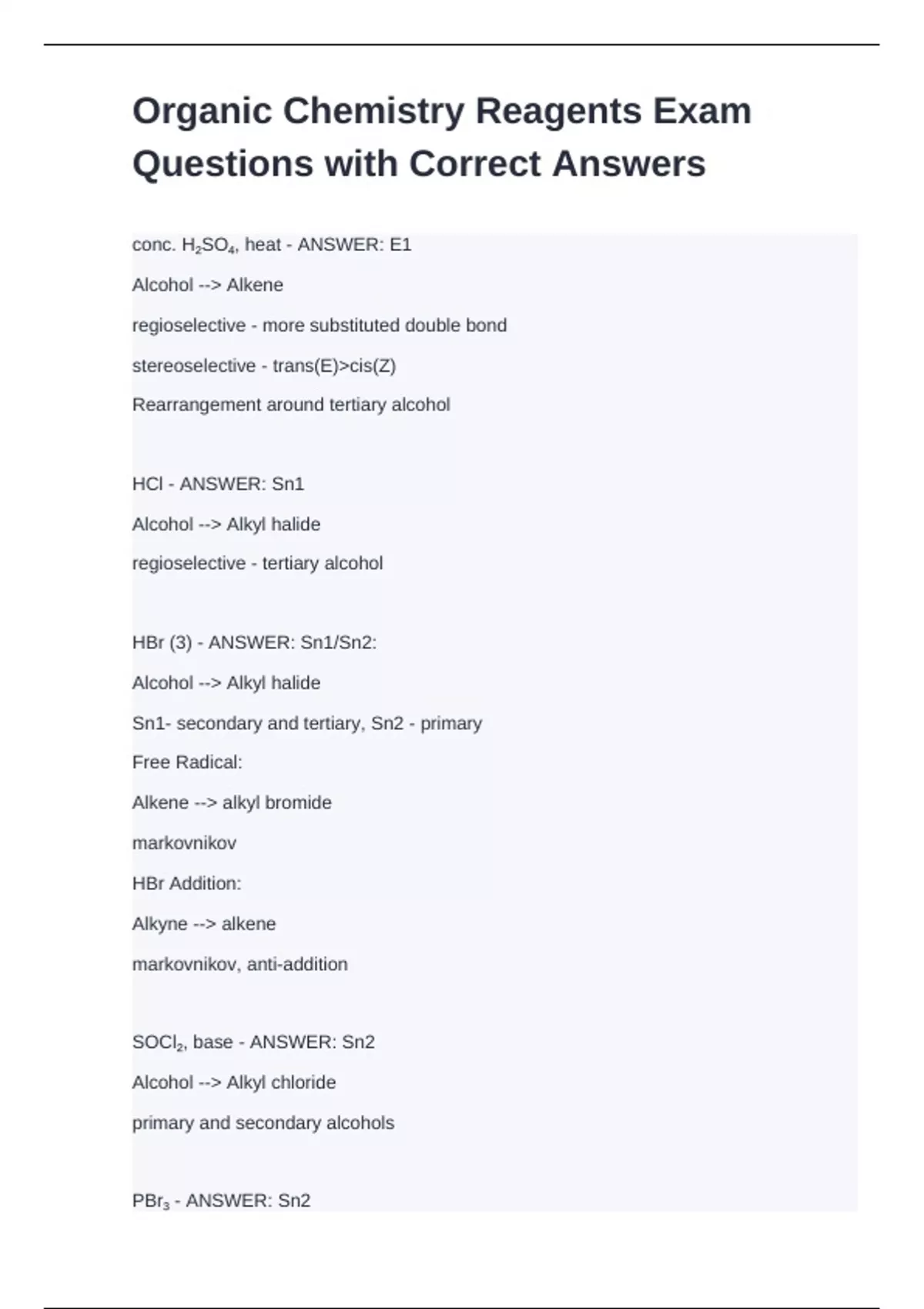 Organic Chemistry Reagents Exam Questions with Correct Answers

conc. $H_2SO_4$, heat - ANSWER: E1

Alcohol --> Alkene

regioselective - more substituted double bond

stereoselective - trans(E)>cis(Z)

Rearrangement around tertiary alcohol

HCl - ANSWER: Sn1

Alcohol --> Alkyl halide

regioselective - tertiary alcohol

HBr (3) - ANSWER: Sn1/Sn2:

Alcohol --> Alkyl halide

Sn1- secondary and tertiary, Sn2 - primary

Free Radical:

Alkene --> alkyl bromide

markovnikov

HBr Addition:

Alkyne --> alkene

markovnikov, anti-addition

$SOCl_2$, base - ANSWER: Sn2

Alcohol --> Alkyl chloride

primary and secondary alcohols

$PBr_3$ - ANSWER: Sn2